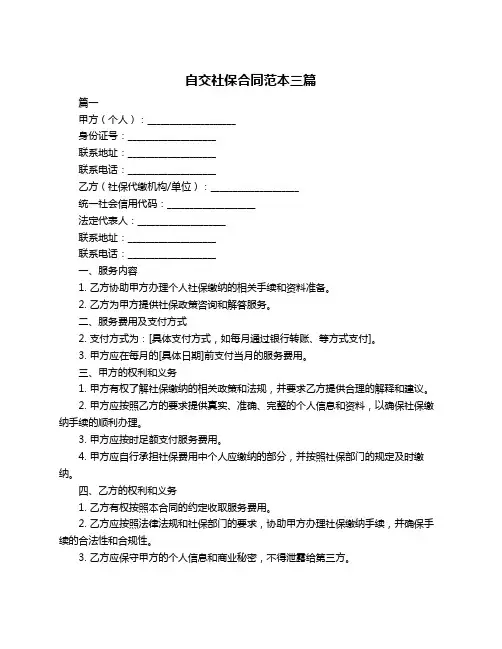 自交社保合同范本三篇

篇一

甲方（个人）：__________________

身份证号：__________________

联系地址：__________________

联系电话：__________________

乙方（社保代缴机构/单位）：__________________

统一社会信用代码：__________________

法定代表人：__________________

联系地址：__________________

联系电话：__________________

一、服务内容

1. 乙方协助甲方办理个人社保缴纳的相关手续和资料准备。

2. 乙方为甲方提供社保政策咨询和解答服务。

二、服务费用及支付方式

2. 支付方式为：[具体支付方式，如每月通过银行转账、等方式支付]。

3. 甲方应在每月的[具体日期]前支付当月的服务费用。

三、甲方的权利和义务

1. 甲方有权了解社保缴纳的相关政策和法规，并要求乙方提供合理的解释和建议。

2. 甲方应按照乙方的要求提供真实、准确、完整的个人信息和资料，以确保社保缴纳手续的顺利办理。

3. 甲方应按时足额支付服务费用。

4. 甲方应自行承担社保费用中个人应缴纳的部分，并按照社保部门的规定及时缴纳。

四、乙方的权利和义务

1. 乙方有权按照本合同的约定收取服务费用。

2. 乙方应按照法律法规和社保部门的要求，协助甲方办理社保缴纳手续，并确保手续的合法性和合规性。

3. 乙方应保守甲方的个人信息和商业秘密，不得泄露给第三方。